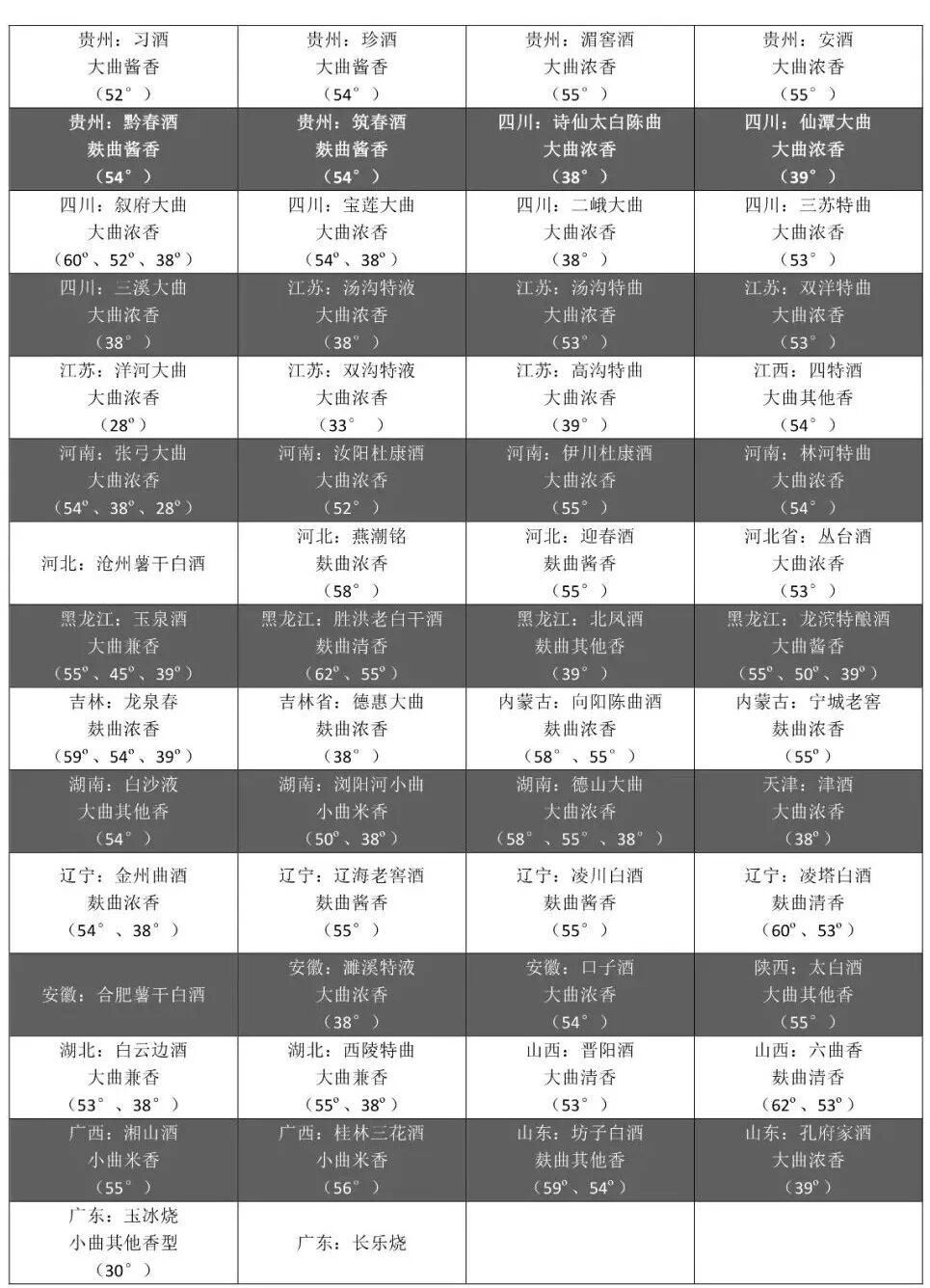 | | | | |
|---|---|---|---|
| 贵州：习酒 大曲酱香 （52°） | 贵州：珍酒 大曲酱香 （54°） | 贵州：湄窖酒 大曲浓香 （55°） | 贵州：安酒 大曲浓香 （55°） |
| 贵州：黔春酒 麸曲酱香 （54°） | 贵州：筑春酒 麸曲酱香 （54°） | 四川：诗仙太白陈曲 大曲浓香 （38°） | 四川：仙潭大曲 大曲浓香 （39°） |
| 四川：叙府大曲 大曲浓香 （60°、52°、38°） | 四川：宝莲大曲 大曲浓香 （54°、38°） | 四川：二峨大曲 大曲浓香 （38°） | 四川：三苏特曲 大曲浓香 （53°） |
| 四川：三溪大曲 大曲浓香 （38°） | 江苏：汤沟特液 大曲浓香 （38°） | 江苏：汤沟特曲 大曲浓香 （53°） | 江苏：双洋特曲 大曲浓香 （53°） |
| 江苏：洋河大曲 大曲浓香 （28°） | 江苏：双沟特液 大曲浓香 （33°） | 江苏：高沟特曲 大曲浓香 （39°） | 江西：四特酒 大曲其他香 （54°） |
| 河南：张弓大曲 大曲浓香 （54°、38°、28°） | 河南：汝阳杜康酒 大曲浓香 （52°） | 河南：伊川杜康酒 大曲浓香 （55°） | 河南：林河特曲 大曲浓香 （54°） |
| 河北：沧州薯干白酒 | 河北：燕潮铭 麸曲浓香 （58°） | 河北：迎春酒 麸曲酱香 （55°） | 河北省：丛台酒 大曲浓香 （53°） |
| 黑龙江：玉泉酒 大曲兼香 （55°、45°、39°） | 黑龙江：胜洪老白干酒 麸曲清香 （62°、55°） | 黑龙江：北凤酒 麸曲其他香 （39°） | 黑龙江：龙滨特酿酒 大曲酱香 （55°、50°、39°） |
| 吉林：龙泉春 麸曲浓香 （59°、54°、39°） | 吉林省：德惠大曲 麸曲浓香 （38°） | 内蒙古：向阳陈曲酒 麸曲浓香 （58°、55°） | 内蒙古：宁城老窖 麸曲浓香 （55°） |
| 湖南：白沙液 大曲其他香 （54°） | 湖南：浏阳河小曲 小曲米香 （50°、38°） | 湖南：德山大曲 大曲浓香 （58°、55°、38°） | 天津：津酒 大曲浓香 （38°） |
| 辽宁：金州曲酒 麸曲浓香 （54°、38°） | 辽宁：辽海老窖酒 麸曲酱香 （55°） | 辽宁：凌川白酒 麸曲酱香 （55°） | 辽宁：凌塔白酒 麸曲清香 （60°、53°） |
| 安徽：合肥薯干白酒 | 安徽：濉溪特液 大曲浓香 （38°） | 安徽：口子酒 大曲浓香 （54°） | 陕西：太白酒 大曲其他香 （55°） |
| 湖北：白云边酒 大曲兼香 （53°、38°） | 湖北：西陵特曲 大曲兼香 （55°、38°） | 山西：晋阳酒 大曲清香 （53°） | 山西：六曲香 麸曲清香 （62°、53°） |
| 广西：湘山酒 小曲米香 （55°） | 广西：桂林三花酒 小曲米香 （56°） | 山东：坊子白酒 麸曲其他香 （59°、54°） | 山东：孔府家酒 大曲浓香 （39°） |
| 广东：玉冰烧 小曲其他香型 （30°） | 广东：长乐烧 | | |